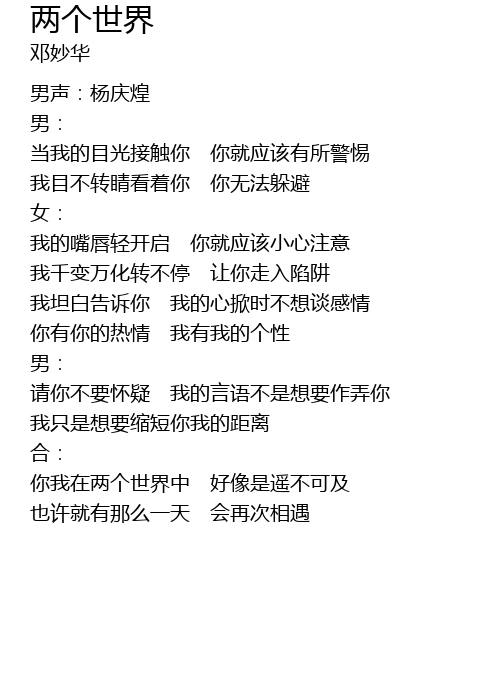 两个世界
邓妙华

男声：杨庆煌
男：
当我的目光接触你　你就应该有所警惕
我目不转睛看着你　你无法躲避
女：
我的嘴唇轻开启　你就应该小心注意
我千变万化转不停　让你走入陷阱
我坦白告诉你　我的心掀时不想谈感情
你有你的热情　我有我的个性
男：
请你不要怀疑　我的言语不是想要作弄你
我只是想要缩短你我的距离
合：
你我在两个世界中　好像是遥不可及
也许就有那么一天　会再次相遇